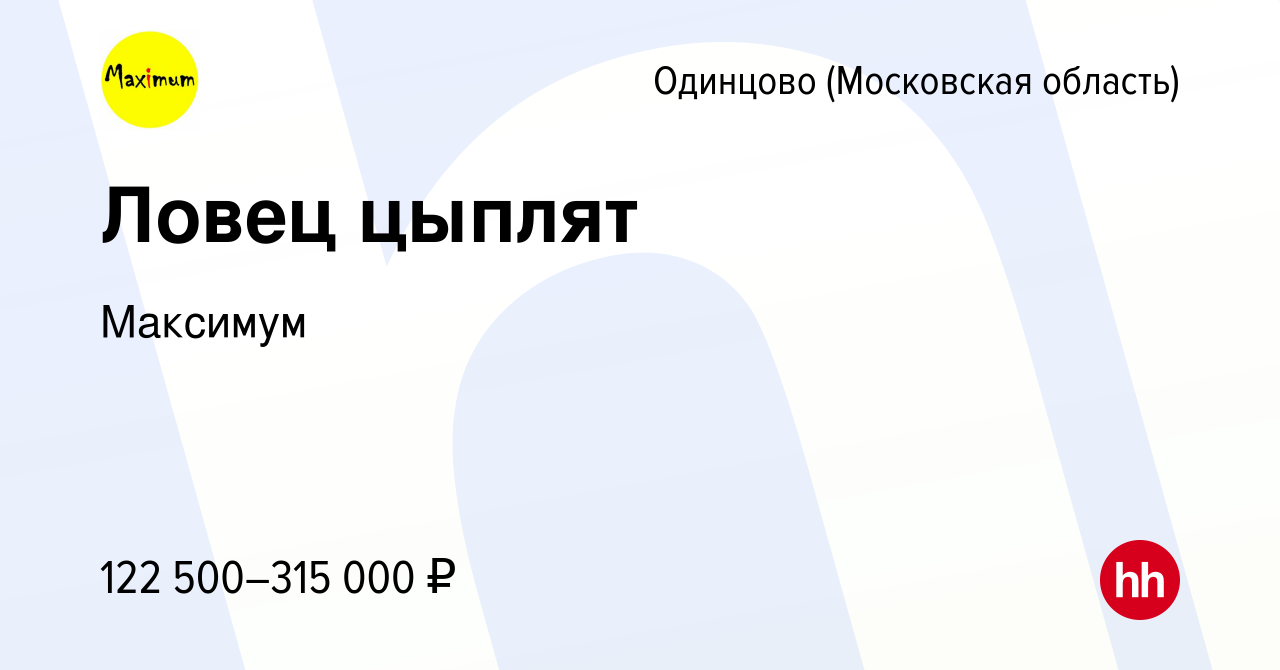 Maximum

Одинцово (Московская область)

Ловец цыплят

Максимум

122 500–315 000 ₽

hh